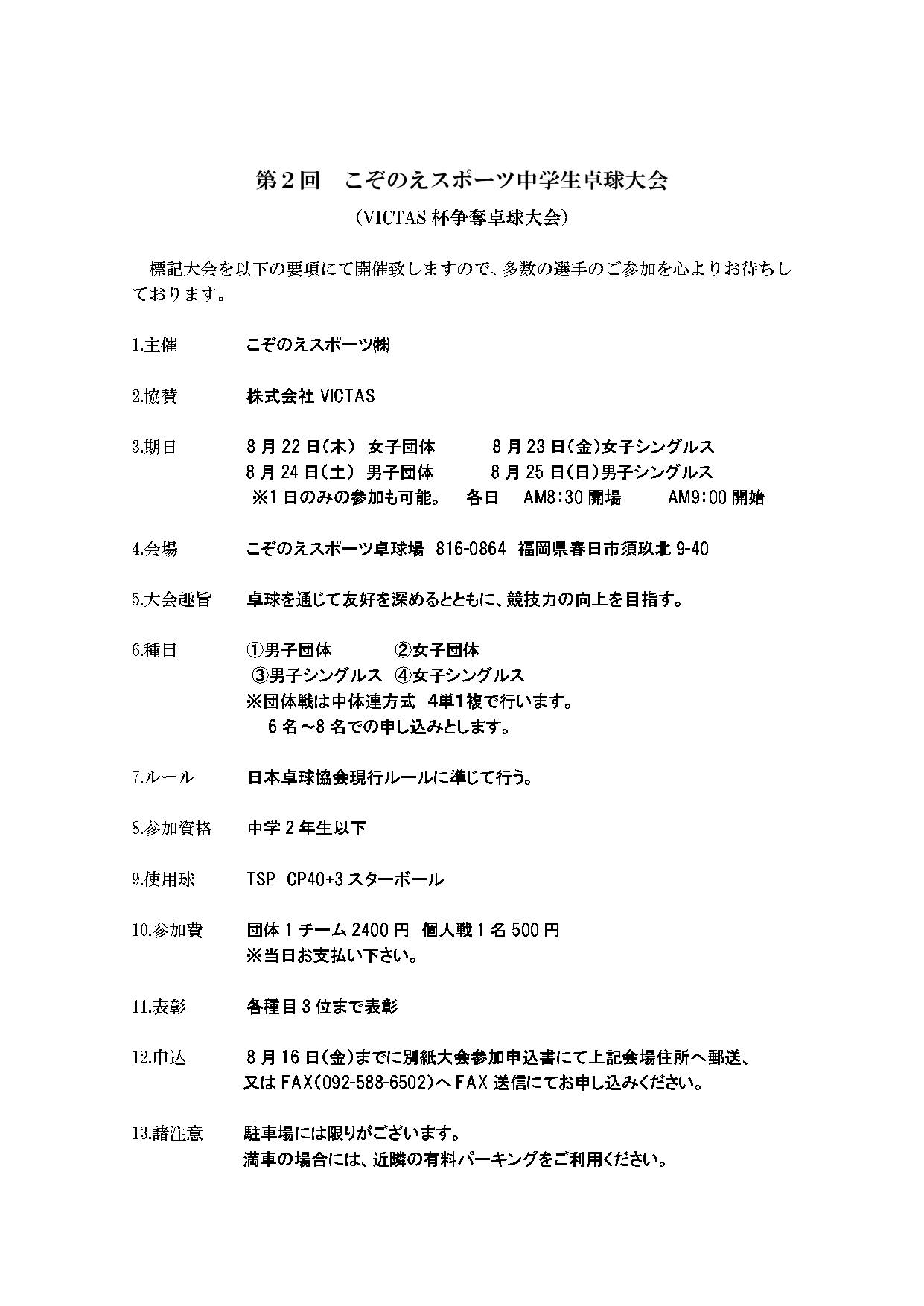 第２回　こぞのえスポーツ中学生卓球大会

（VICTAS 杯争奪卓球大会）

標記大会を以下の要項にて開催致しますので、多数の選手のご参加を心よりお待ちしております。

1.主催　こぞのえスポーツ㈱

2.協賛　株式会社 VICTAS

3.期日　8 月 22 日（木） 女子団体　8 月 23 日（金）女子シングルス
8 月 24 日（土） 男子団体　8 月 25 日（日）男子シングルス
※1 日のみの参加も可能。　各日　AM8:30 開場　AM9:00 開始

4.会場　こぞのえスポーツ卓球場 816-0864 福岡県春日市須玖北 9-40

5.大会趣旨　卓球を通じて友好を深めるとともに、競技力の向上を目指す。

6.種目　①男子団体　②女子団体
③男子シングルス　④女子シングルス
※団体戦は中体連方式 4単1複で行います。
6 名～8 名での申し込みとします。

7.ルール　日本卓球協会現行ルールに準じて行う。

8.参加資格　中学 2 年生以下

9.使用球　TSP CP40+3 スターボール

10.参加費　団体 1 チーム 2400 円 個人戦 1 名 500 円
※当日お支払い下さい。

11.表彰　各種目 3 位まで表彰

12.申込　8 月 16 日（金）までに別紙大会参加申込書にて上記会場住所へ郵送、
又は FAX(092-588-6502)へ FAX 送信にてお申し込みください。

13.諸注意　駐車場には限りがございます。
満車の場合には、近隣の有料パーキングをご利用ください。